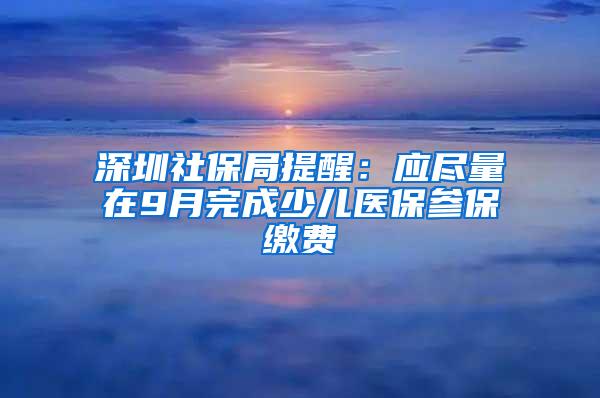 深圳社保局提醒：应尽量在9月完成少儿医保参保缴费